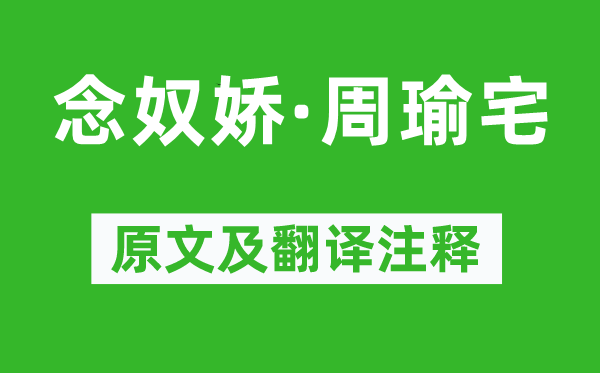 念奴娇·周瑜宅

原文及翻译注释